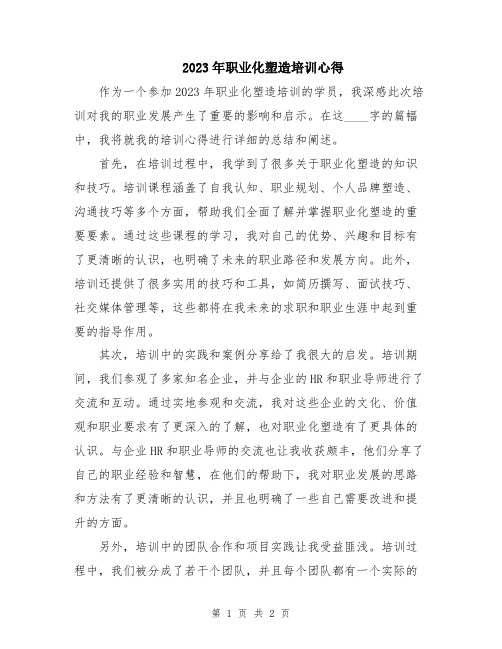 2023年职业化塑造培训心得

作为一个参加2023年职业化塑造培训的学员，我深感此次培训对我的职业发展产生了重要的影响和启示。在这____字的篇幅中，我将就我的培训心得进行详细的总结和阐述。

首先，在培训过程中，我学到了很多关于职业化塑造的知识和技巧。培训课程涵盖了自我认知、职业规划、个人品牌塑造、沟通技巧等多个方面，帮助我们全面了解并掌握职业化塑造的重要要素。通过这些课程的学习，我对自己的优势、兴趣和目标有了更清晰的认识，也明确了未来的职业路径和发展方向。此外，培训还提供了很多实用的技巧和工具，如简历撰写、面试技巧、社交媒体管理等，这些都将在我未来的求职和职业生涯中起到重要的指导作用。

其次，培训中的实践和案例分享给了我很大的启发。培训期间，我们参观了多家知名企业，并与企业的HR和职业导师进行了交流和互动。通过实地参观和交流，我对这些企业的文化、价值观和职业要求有了更深入的了解，也对职业化塑造有了更具体的认识。与企业HR和职业导师的交流也让我收获颇丰，他们分享了自己的职业经验和智慧，在他们的帮助下，我对职业发展的思路和方法有了更清晰的认识，并且也明确了一些自己需要改进和提升的方面。

另外，培训中的团队合作和项目实践让我受益匪浅。培训过程中，我们被分成了若干个团队，并且每个团队都有一个实际的

第 1 页 共 2 页